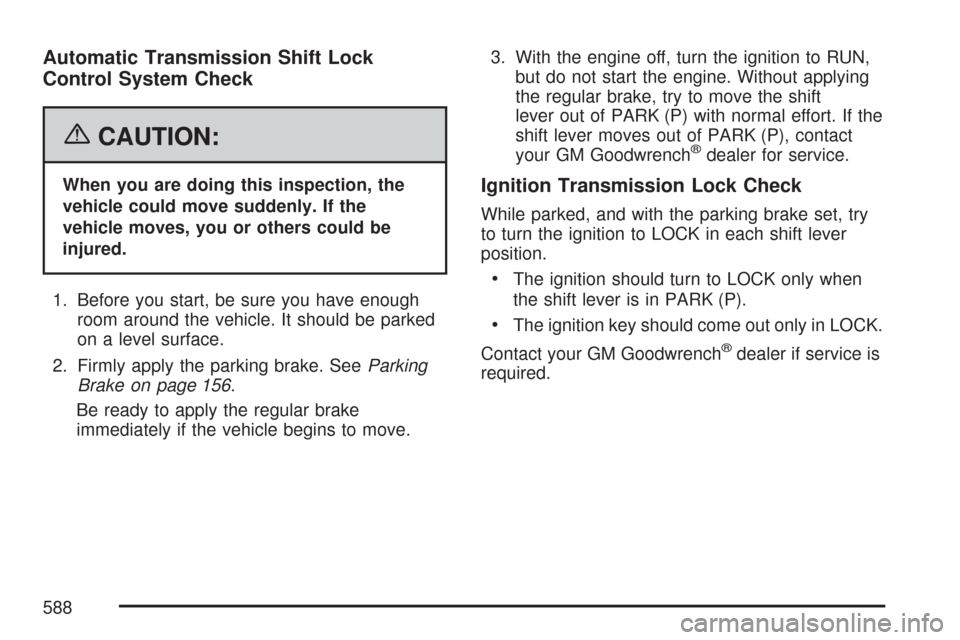 Automatic Transmission Shift Lock Control System Check

CAUTION:

When you are doing this inspection, the vehicle could move suddenly. If the vehicle moves, you or others could be injured.

1. Before you start, be sure you have enough room around the vehicle. It should be parked on a level surface.

2. Firmly apply the parking brake. See Parking Brake on page 156.

Be ready to apply the regular brake immediately if the vehicle begins to move.

3. With the engine off, turn the ignition to RUN, but do not start the engine. Without applying the regular brake, try to move the shift lever out of PARK (P) with normal effort. If the shift lever moves out of PARK (P), contact your GM Goodwrench® dealer for service.

Ignition Transmission Lock Check

While parked, and with the parking brake set, try to turn the ignition to LOCK in each shift lever position.

• The ignition should turn to LOCK only when the shift lever is in PARK (P).

• The ignition key should come out only in LOCK.

Contact your GM Goodwrench® dealer if service is required.

588

carmanualsonline.info